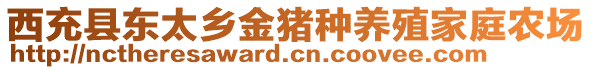 西充县东太乡金猪种养殖家庭农场
http://nctheresaward.cn.coovee.com